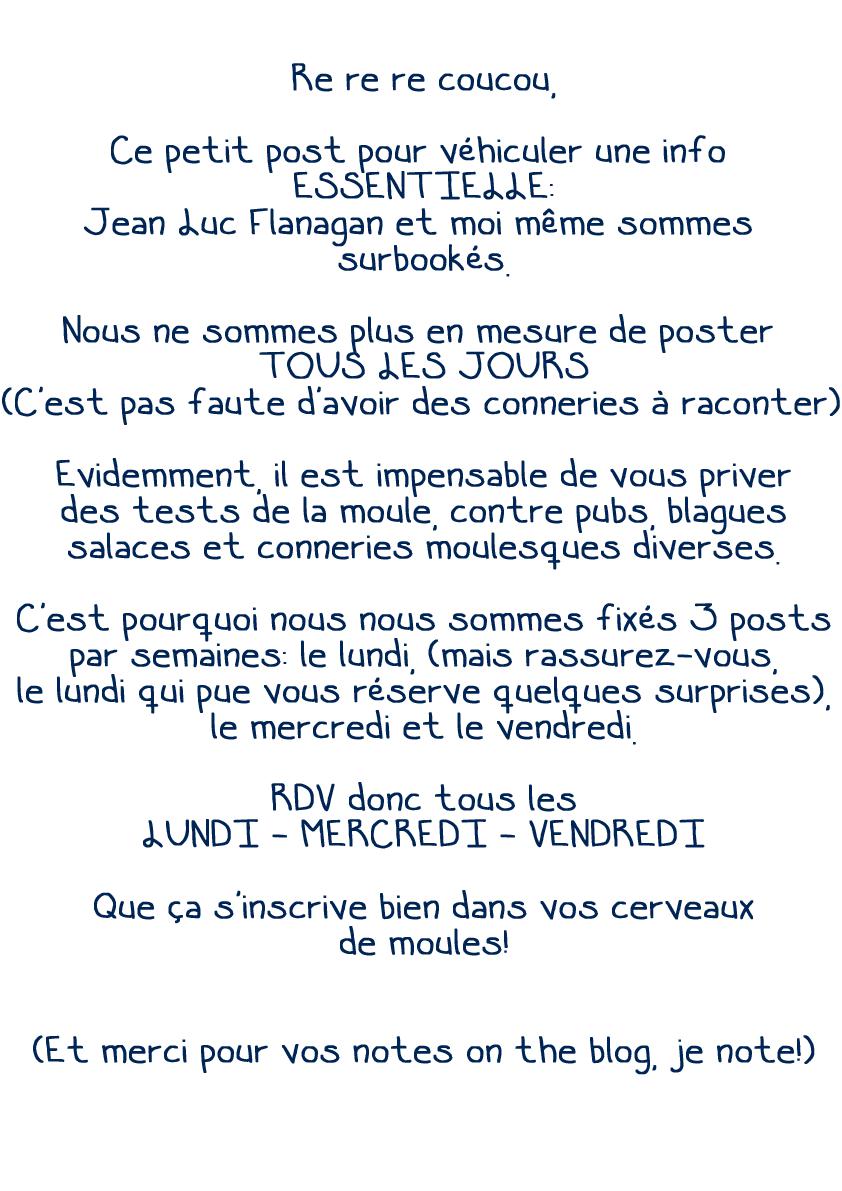 Re re re coucou,

Ce petit post pour véhiculer une info ESSENTIELLE:
Jean Luc Flanagan et moi même sommes surbookés.

Nous ne sommes plus en mesure de poster TOUS LES JOURS
(C'est pas faute d'avoir des conneries à raconter)

Evidemment, il est impensable de vous priver des tests de la moule, contre pubs, blagues salaces et conneries moulesques diverses.

C'est pourquoi nous nous sommes fixés 3 posts par semaines: le lundi, (mais rassurez-vous, le lundi qui pue vous réserve quelques surprises), le mercredi et le vendredi.

RDV donc tous les
LUNDI - MERCREDI - VENDREDI

Que ça s'inscrive bien dans vos cerveaux de moules!

(Et merci pour vos notes on the blog, je note!)